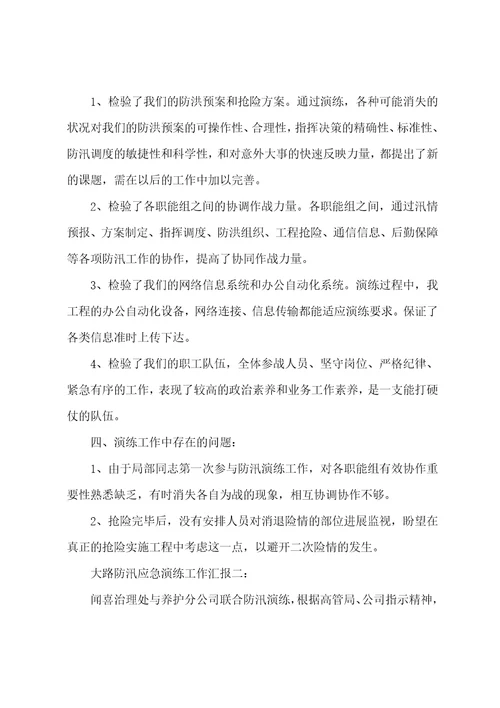 1、检验了我们的防洪预案和抢险方案。通过演练，各种可能消失的状况对我们的防洪预案的可操作性、合理性，指挥决策的精确性、标准性、防汛调度的敏捷性和科学性，和对意外大事的快速反映力量，都提出了新的课题，需在以后的工作中加以完善。

2、检验了各职能组之间的协调作战力量。各职能组之间，通过汛情预报、方案制定、指挥调度、防洪组织、工程抢险、通信信息、后勤保障等各项防汛工作的协作，提高了协同作战力量。

3、检验了我们的网络信息系统和办公自动化系统。演练过程中，我工程的办公自动化设备，网络连接、信息传输都能适应演练要求。保证了各类信息准时上传下达。

4、检验了我们的职工队伍，全体参战人员、坚守岗位、严格纪律、紧急有序的工作，表现了较高的政治素养和业务工作素养，是一支能打硬仗的队伍。

四、演练工作中存在的问题：

1、由于局部同志第一次参与防汛演练工作，对各职能组有效协作重要性熟悉缺乏，有时消失各自为战的现象，相互协调协作不够。

2、抢险完毕后，没有安排人员对消退险情的部位进展监视，盼望在真正的抢险实施工程中考虑这一点，以避开二次险情的发生。

大路防汛应急演练工作汇报二：

闻喜治理处与养护分公司联合防汛演练，根据高管局、公司指示精神，